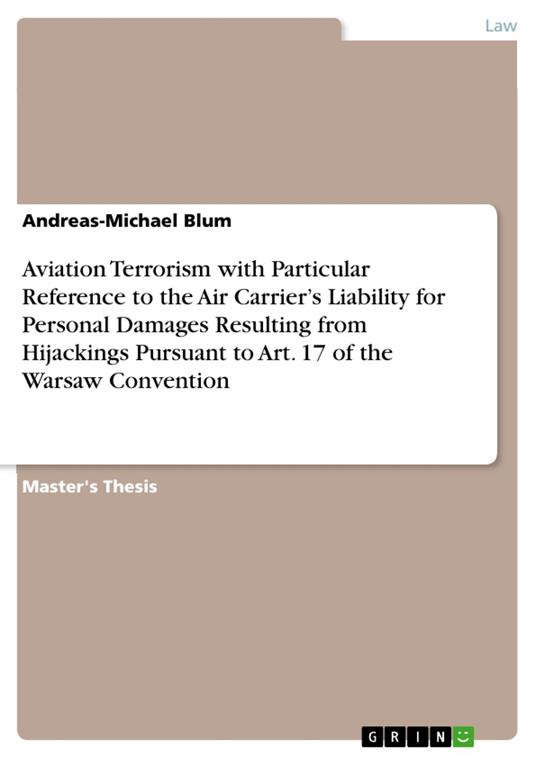 Law

Andreas-Michael Blum

Aviation Terrorism with Particular Reference to the Air Carrier's Liability for Personal Damages Resulting from Hijackings Pursuant to Art. 17 of the Warsaw Convention

Master's Thesis

GRIN